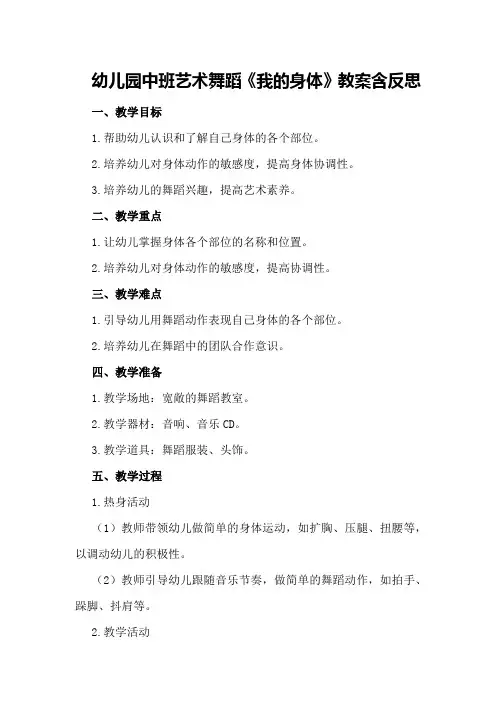 幼儿园中班艺术舞蹈《我的身体》教案含反思

一、教学目标

1.帮助幼儿认识和了解自己身体的各个部位。

2.培养幼儿对身体动作的敏感度，提高身体协调性。

3.培养幼儿的舞蹈兴趣，提高艺术素养。

二、教学重点

1.让幼儿掌握身体各个部位的名称和位置。

2.培养幼儿对身体动作的敏感度，提高协调性。

三、教学难点

1.引导幼儿用舞蹈动作表现自己身体的各个部位。

2.培养幼儿在舞蹈中的团队合作意识。

四、教学准备

1.教学场地：宽敞的舞蹈教室。

2.教学器材：音响、音乐CD。

3.教学道具：舞蹈服装、头饰。

五、教学过程

1.热身活动

（1）教师带领幼儿做简单的身体运动，如扩胸、压腿、扭腰等，以调动幼儿的积极性。

（2）教师引导幼儿跟随音乐节奏，做简单的舞蹈动作，如拍手、跺脚、抖肩等。

2.教学活动